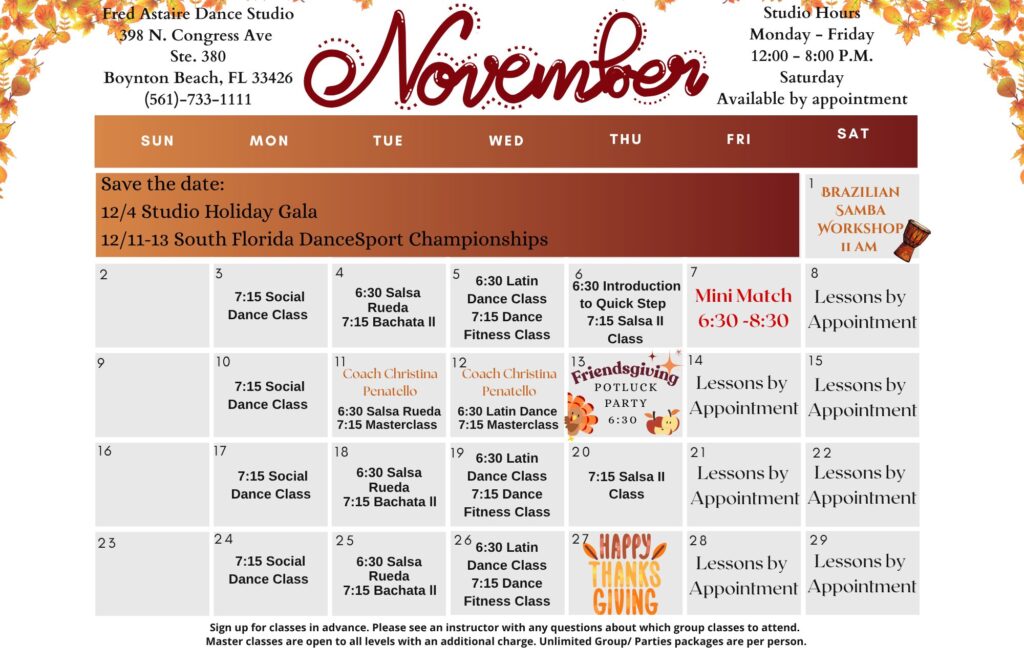 Fred Astaire Dance Studio
398 N. Congress Ave
Ste. 380
Boynton Beach, FL 33426
(561)-733-1111

November

Studio Hours
Monday - Friday
12:00 - 8:00 P.M.
Saturday
Available by appointment

| SUN | MON | TUE | WED | THU | FRI | SAT |
|---|---|---|---|---|---|---|
| Save the date: 12/4 Studio Holiday Gala 12/11-13 South Florida DanceSport Championships | | | | | | 1 BRAZILIAN SAMBA WORKSHOP 11 AM |
| 2 | 3 7:15 Social Dance Class | 4 6:30 Salsa Rueda 7:15 Bachata II | 5 6:30 Latin Dance Class 7:15 Dance Fitness Class | 6 6:30 Introduction to Quick Step 7:15 Salsa II Class | 7 Mini Match 6:30 -8:30 | 8 Lessons by Appointment |
| 9 | 10 7:15 Social Dance Class | 11 Coach Christina Penatello 6:30 Salsa Rueda 7:15 Masterclass | 12 Coach Christina Penatello 6:30 Latin Dance 7:15 Masterclass | 13 Friendsgiving POTLUCK PARTY 6:30 | 14 Lessons by Appointment | 15 Lessons by Appointment |
| 16 | 17 7:15 Social Dance Class | 18 6:30 Salsa Rueda 7:15 Bachata II | 19 6:30 Latin Dance Class 7:15 Dance Fitness Class | 20 7:15 Salsa II Class | 21 Lessons by Appointment | 22 Lessons by Appointment |
| 23 | 24 7:15 Social Dance Class | 25 6:30 Salsa Rueda 7:15 Bachata II | 26 6:30 Latin Dance Class 7:15 Dance Fitness Class | 27 HAPPY THANKS GIVING | 28 Lessons by Appointment | 29 Lessons by Appointment |

Sign up for classes in advance. Please see an instructor with any questions about which group classes to attend.
Master classes are open to all levels with an additional charge. Unlimited Group/ Parties packages are per person.